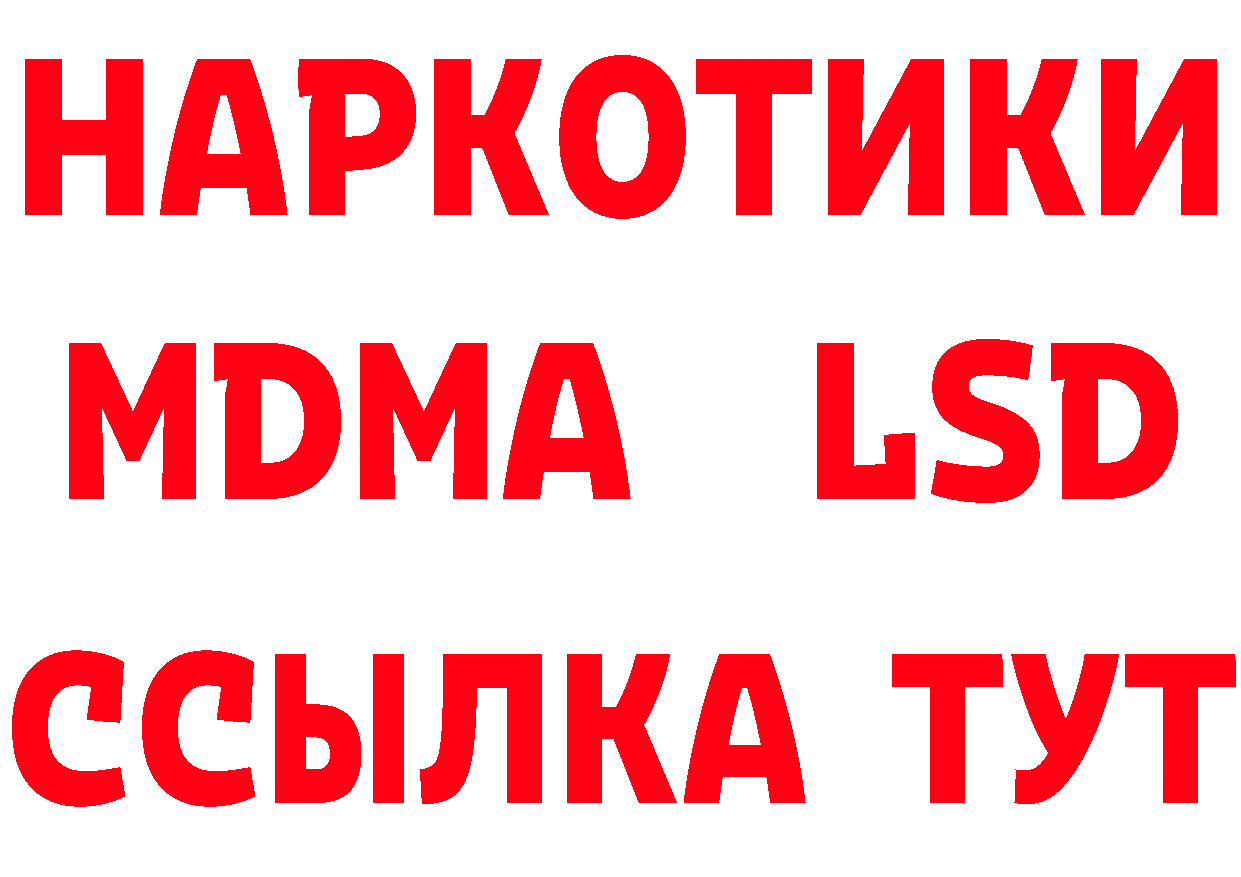 НАРКОТИКИ
MDMA LSD
ССЫЛКА ТУТ